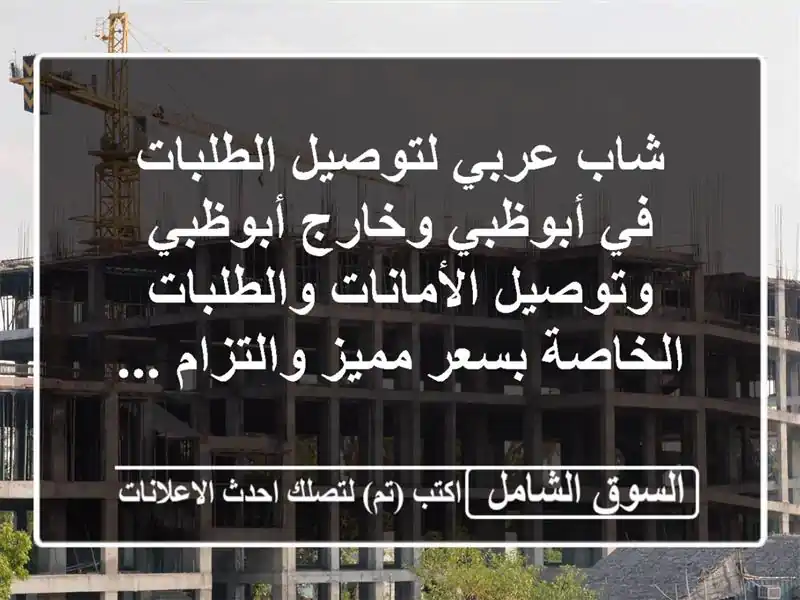 شاب عربي لتوصيل الطلبات في أبوظبي وخارج أبوظبي وتوصيل الأمانات والطلبات الخاصة بسعر مميز والتزام ...

السوق الشامل

اكتب (تم) لتصلك احدث الاعلانات